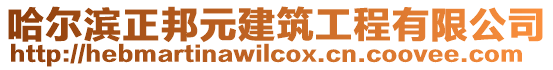 哈尔滨正邦元建筑工程有限公司
http://hebmartinawilcox.cn.coovee.com